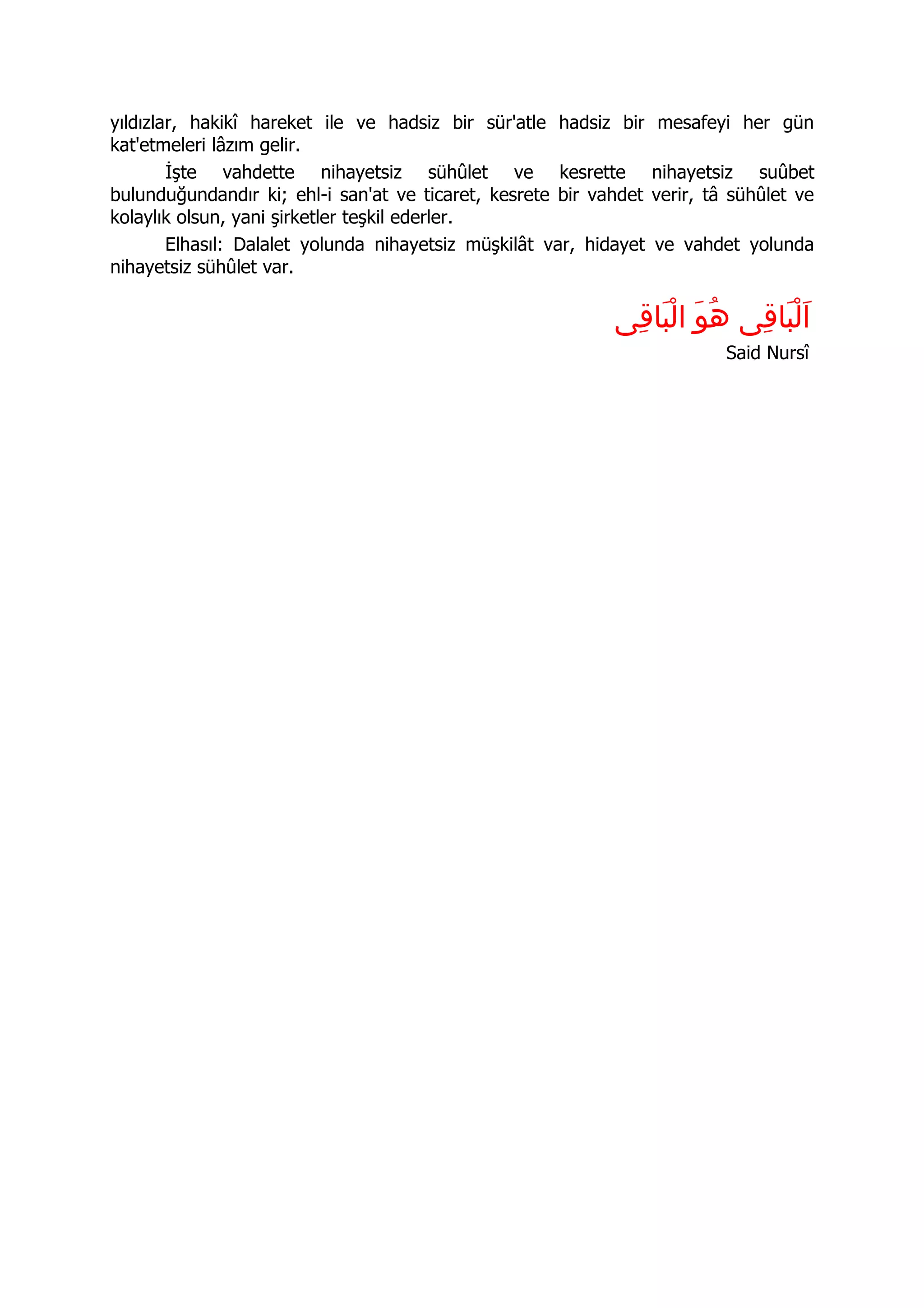 yıldızlar, hakikî hareket ile ve hadsiz bir sür'atle hadsiz bir mesafeyi her gün kat'etmeleri lâzım gelir.

İşte vahdette nihayetsiz sühûlet ve kesrette nihayetsiz suûbet bulunduğundandır ki; ehl-i san'at ve ticaret, kesrete bir vahdet verir, tâ sühûlet ve kolaylık olsun, yani şirketler teşkil ederler.

Elhasıl: Dalalet yolunda nihayetsiz müşkilât var, hidayet ve vahdet yolunda nihayetsiz sühûlet var.

اَلْبَاقِى هُوَ الْبَاقِى
Said Nursî